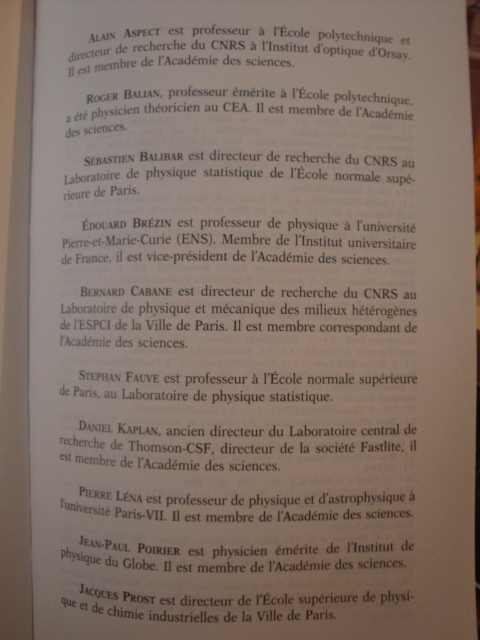 ALAIN ASPECT est professeur à l'École polytechnique et directeur de recherche du CNRS à l'Institut d'optique d'Orsay. Il est membre de l'Académie des sciences.

ROGER BALIAN, professeur émérite à l'École polytechnique, a été physicien théoricien au CEA. Il est membre de l'Académie des sciences.

SÉBASTIEN BALIBAR est directeur de recherche du CNRS au Laboratoire de physique statistique de l'École normale supérieure de Paris.

ÉDOUARD BRÉZIN est professeur de physique à l'université Pierre-et-Marie-Curie (ENS). Membre de l'Institut universitaire de France, il est vice-président de l'Académie des sciences.

BERNARD CABANE est directeur de recherche du CNRS au Laboratoire de physique et mécanique des milieux hétérogènes de l'ESPCI de la Ville de Paris. Il est membre correspondant de l'Académie des sciences.

STEPHAN FAUVE est professeur à l'École normale supérieure de Paris, au Laboratoire de physique statistique.

DANIEL KAPLAN, ancien directeur du Laboratoire central de recherche de Thomson-CSF, directeur de la société Fastlite, il est membre de l'Académie des sciences.

PIERRE LÉNA est professeur de physique et d'astrophysique à l'université Paris-VII. Il est membre de l'Académie des sciences.

JEAN-PAUL POIRIER est physicien émérite de l'Institut de physique du Globe. Il est membre de l'Académie des sciences.

JACQUES PROST est directeur de l'École supérieure de physique et de chimie industrielles de la Ville de Paris.